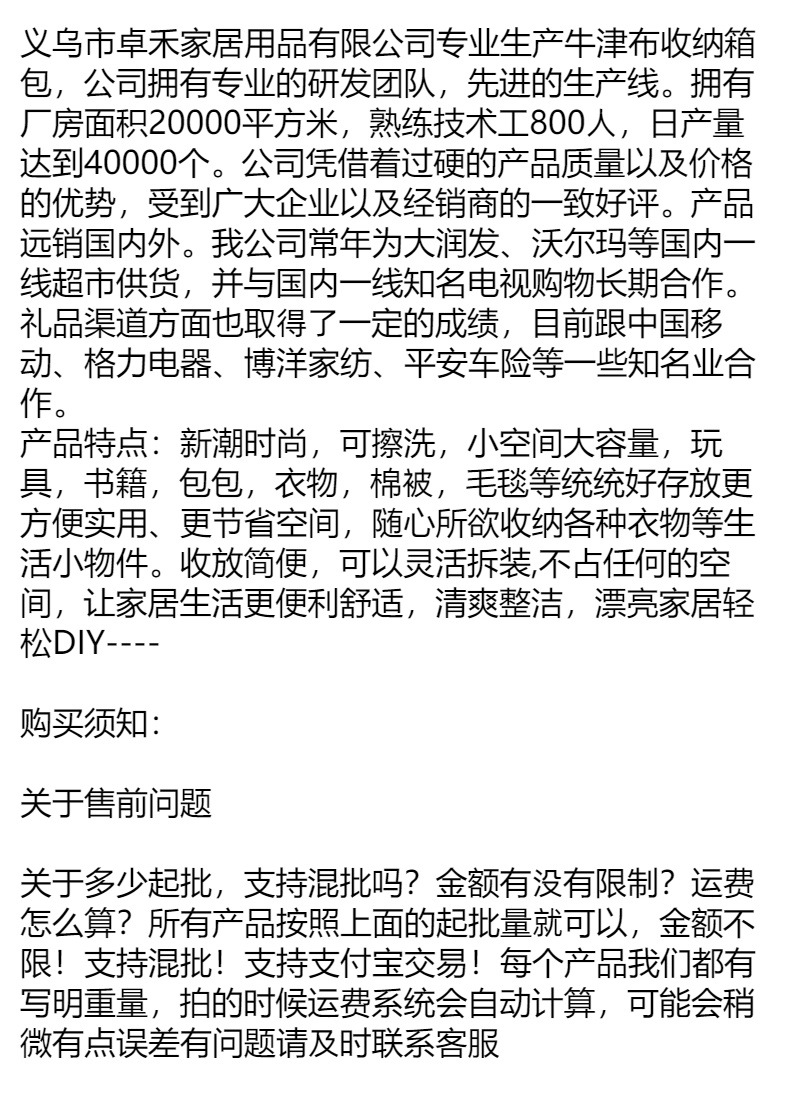 义乌市卓禾家居用品有限公司专业生产牛津布收纳箱包，公司拥有专业的研发团队，先进的生产线。拥有厂房面积20000平方米，熟练技术工800人，日产量达到40000个。公司凭借着过硬的产品质量以及价格的优势，受到广大企业以及经销商的一致好评。产品远销国内外。我公司常年为大润发、沃尔玛等国内一线超市供货，并与国内一线知名电视购物长期合作。礼品渠道方面也取得了一定的成绩，目前跟中国移动、格力电器、博洋家纺、平安车险等一些知名业合作。
产品特点：新潮时尚，可擦洗，小空间大容量，玩具，书籍，包包，衣物，棉被，毛毯等统统好存放更方便实用、更节省空间，随心所欲收纳各种衣物等生活小物件。收放简便，可以灵活拆装,不占任何的空间，让家居生活更便利舒适，清爽整洁，漂亮家居轻松DIY----

购买须知：

关于售前问题

关于多少起批，支持混批吗？金额有没有限制？运费怎么算？所有产品按照上面的起批量就可以，金额不限！支持混批！支持支付宝交易！每个产品我们都有写明重量，拍的时候运费系统会自动计算，可能会稍微有点误差有问题请及时联系客服